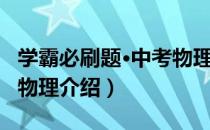 学霸必刷题·中考物理

物理介绍）